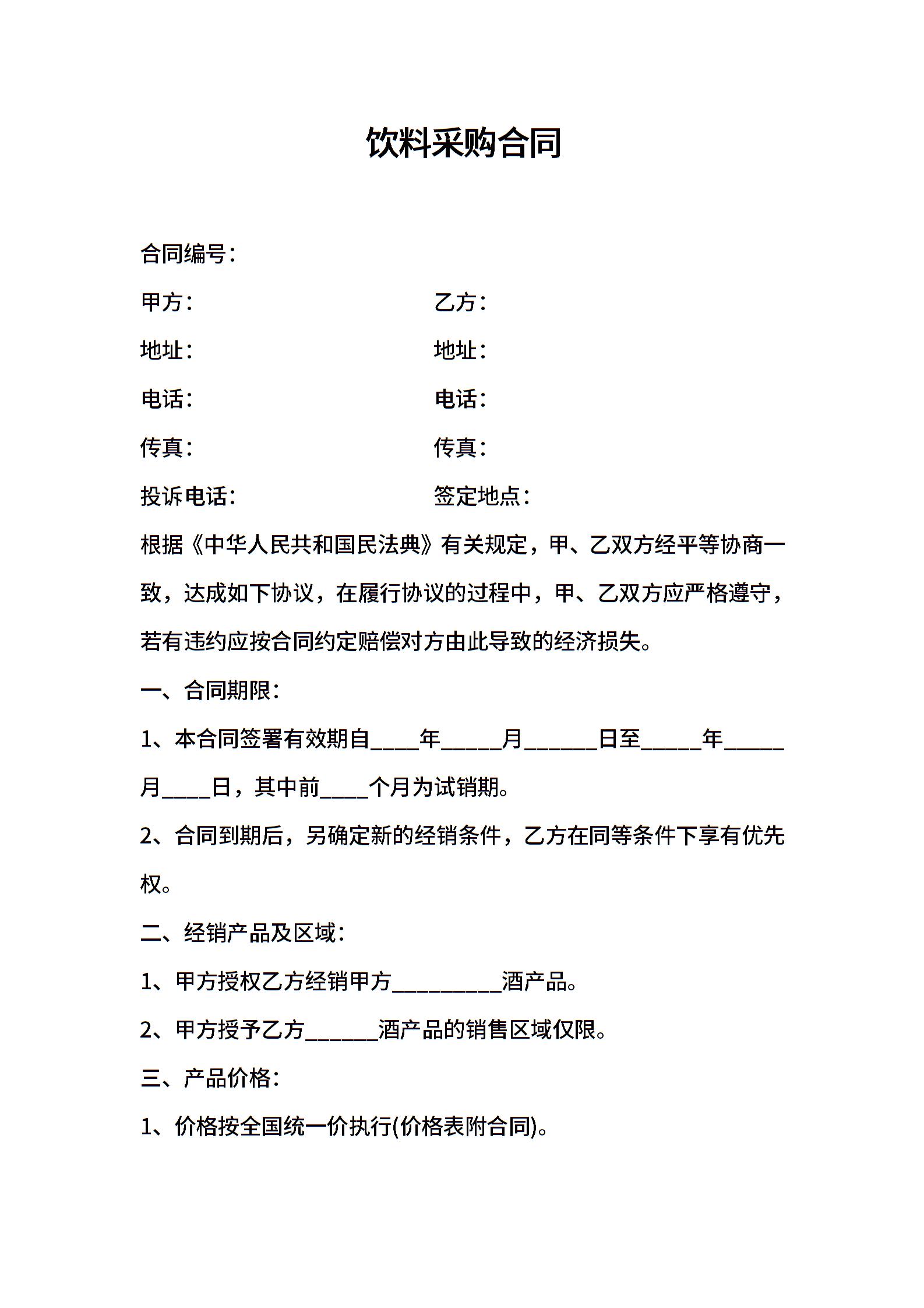 饮料采购合同

合同编号：

甲方： 乙方：

地址： 地址：

电话： 电话：

传真： 传真：

投诉电话： 签定地点：

根据《中华人民共和国民法典》有关规定，甲、乙双方经平等协商一致，达成如下协议，在履行协议的过程中，甲、乙双方应严格遵守，若有违约应按合同约定赔偿对方由此导致的经济损失。

一、合同期限：

1、本合同签署有效期自____年_____月______日至_____年_____月____日，其中前____个月为试销期。

2、合同到期后，另确定新的经销条件，乙方在同等条件下享有优先权。

二、经销产品及区域：

1、甲方授权乙方经销甲方_________酒产品。

2、甲方授予乙方______酒产品的销售区域仅限。

三、产品价格：

1、价格按全国统一价执行(价格表附合同)。